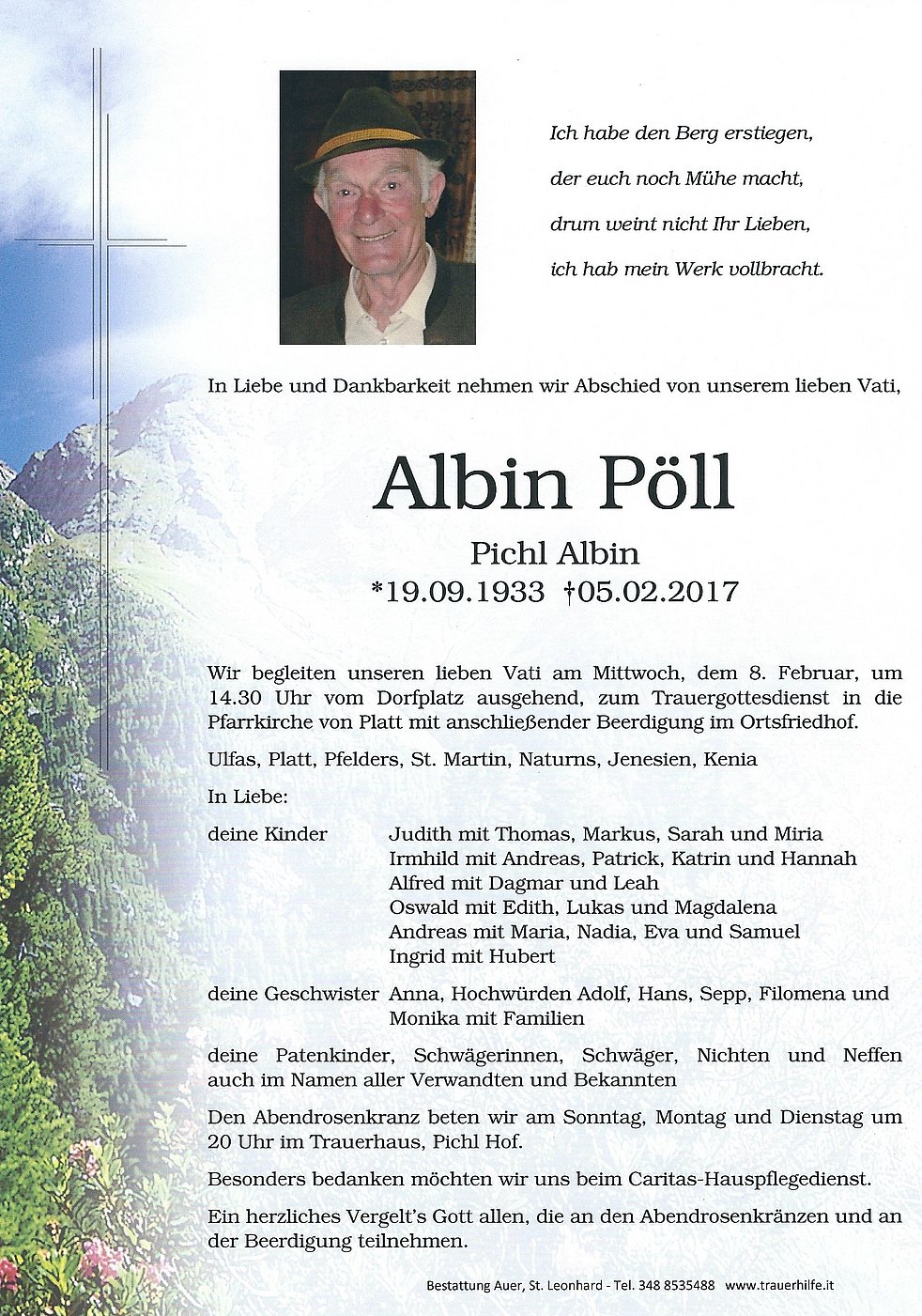 Ich habe den Berg erstiegen,
der euch noch Mühe macht,
drum weint nicht Ihr Lieben,
ich hab mein Werk vollbracht.

In Liebe und Dankbarkeit nehmen wir Abschied von unserem lieben Vati,

Albin Pöll

Pichl Albin
*19.09.1933 †05.02.2017

Wir begleiten unseren lieben Vati am Mittwoch, dem 8. Februar, um 14.30 Uhr vom Dorfplatz ausgehend, zum Trauergottesdienst in die Pfarrkirche von Platt mit anschließender Beerdigung im Ortsfriedhof.

Ulfas, Platt, Pfelders, St. Martin, Naturns, Jenesien, Kenia

In Liebe:

deine Kinder Judith mit Thomas, Markus, Sarah und Miria
Irmhild mit Andreas, Patrick, Katrin und Hannah
Alfred mit Dagmar und Leah
Oswald mit Edith, Lukas und Magdalena
Andreas mit Maria, Nadia, Eva und Samuel
Ingrid mit Hubert

deine Geschwister Anna, Hochwürden Adolf, Hans, Sepp, Filomena und Monika mit Familien

deine Patenkinder, Schwägerinnen, Schwäger, Nichten und Neffen auch im Namen aller Verwandten und Bekannten

Den Abendrosenkranz beten wir am Sonntag, Montag und Dienstag um 20 Uhr im Trauerhaus, Pichl Hof.

Besonders bedanken möchten wir uns beim Caritas-Hauspflegedienst.

Ein herzliches Vergelt's Gott allen, die an den Abendrosenkränzen und an der Beerdigung teilnehmen.

Bestattung Auer, St. Leonhard - Tel. 348 8535488 www.trauerhilfe.it